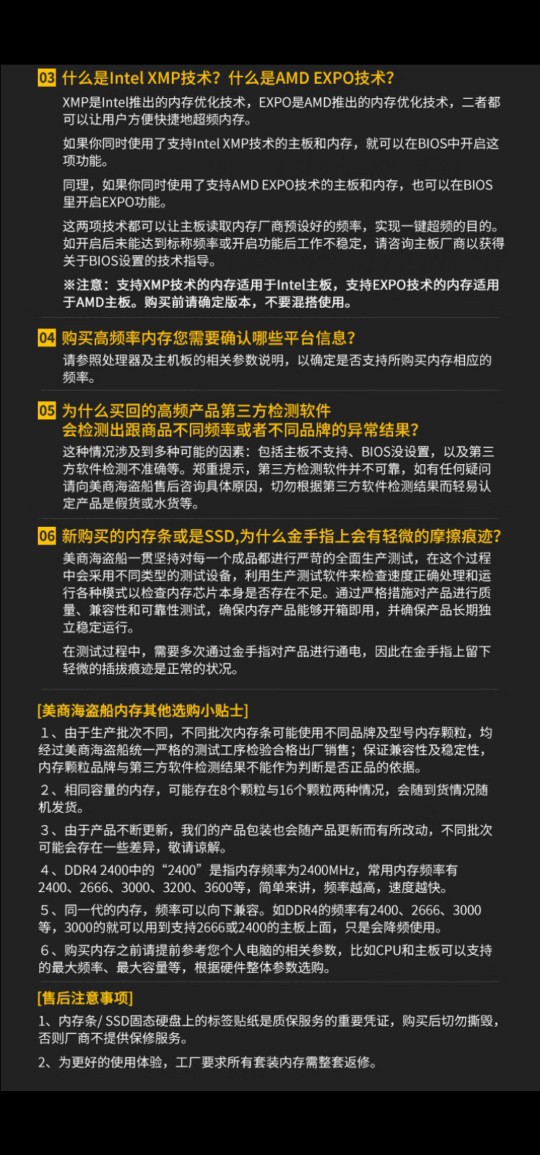 03 什么是Intel XMP技术？什么是AMD EXPO技术？

XMP是Intel推出的内存优化技术，EXPO是AMD推出的内存优化技术，二者都可以让用户方便快捷地超频内存。

如果你同时使用了支持Intel XMP技术的主板和内存，就可以在BIOS中开启这项功能。

同理，如果你同时使用了支持AMD EXPO技术的主板和内存，也可以在BIOS里开启EXPO功能。

这两项技术都可以让主板读取内存厂商预设好的频率，实现一键超频的目的。如开启后未能达到标称频率或开启功能后工作不稳定，请咨询主板厂商以获得关于BIOS设置的技术指导。

※注意：支持XMP技术的内存适用于Intel主板，支持EXPO技术的内存适用于AMD主板。购买前请确定版本，不要混搭使用。

04 购买高频率内存您需要确认哪些平台信息？

请参照处理器及主机板的相关参数说明，以确定是否支持所购买内存相应的频率。

05 为什么买回的高频产品第三方检测软件会检测出跟商品不同频率或者不同品牌的异常结果？

这种情况涉及到多种可能的因素：包括主板不支持、BIOS没设置，以及第三方软件检测不准确等。郑重提示，第三方检测软件并不可靠，如有任何疑问请向美商海盗船售后咨询具体原因，切勿根据第三方软件检测结果而轻易认定产品是假货或水货等。

06 新购买的内存条或是SSD,为什么金手指上会有轻微的摩擦痕迹？

美商海盗船一贯坚持对每一个成品都进行严苛的全面生产测试，在这个过程中会采用不同类型的测试设备，利用生产测试软件来检查速度正确处理和运行各种模式以检查内存芯片本身是否存在不足。通过严格措施对产品进行质量、兼容性和可靠性测试，确保内存产品能够开箱即用，并确保产品长期独立稳定运行。

在测试过程中，需要多次通过金手指对产品进行通电，因此在金手指上留下轻微的插拔痕迹是正常的状况。

[美商海盗船内存其他选购小贴士]

1、由于生产批次不同，不同批次内存条可能使用不同品牌及型号内存颗粒，均经过美商海盗船统一严格的测试工序检验合格出厂销售；保证兼容性及稳定性，内存颗粒品牌与第三方软件检测结果不能作为判断是否正品的依据。

2、相同容量的内存，可能存在8个颗粒与16个颗粒两种情况，会随到货情况随机发货。

3、由于产品不断更新，我们的产品包装也会随产品更新而有所改动，不同批次可能会存在一些差异，敬请谅解。

4、DDR4 2400中的“2400”是指内存频率为2400MHz，常用内存频率有2400、2666、3000、3200、3600等，简单来讲，频率越高，速度越快。

5、同一代的内存，频率可以向下兼容。如DDR4的频率有2400、2666、3000等，3000的就可以用到支持2666或2400的主板上面，只是会降频使用。

6、购买内存之前请提前参考您个人电脑的相关参数，比如CPU和主板可以支持的最大频率、最大容量等，根据硬件整体参数选购。

[售后注意事项]

1、内存条/ SSD固态硬盘上的标签贴纸是质保服务的重要凭证，购买后切勿撕毁，否则厂商不提供保修服务。

2、为更好的使用体验，工厂要求所有套装内存需整套返修。